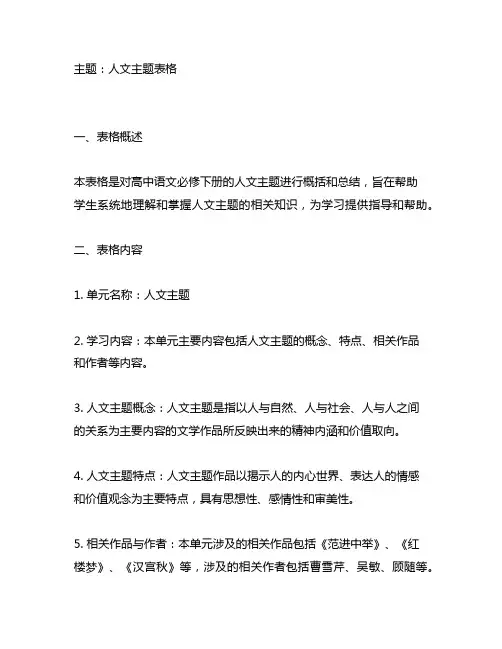 主题：人文主题表格

一、表格概述

本表格是对高中语文必修下册的人文主题进行概括和总结，旨在帮助学生系统地理解和掌握人文主题的相关知识，为学习提供指导和帮助。

二、表格内容

1. 单元名称：人文主题

2. 学习内容：本单元主要内容包括人文主题的概念、特点、相关作品和作者等内容。

3. 人文主题概念：人文主题是指以人与自然、人与社会、人与人之间的关系为主要内容的文学作品所反映出来的精神内涵和价值取向。

4. 人文主题特点：人文主题作品以揭示人的内心世界、表达人的情感和价值观念为主要特点，具有思想性、感情性和审美性。

5. 相关作品与作者：本单元涉及的相关作品包括《范进中举》、《红楼梦》、《汉宫秋》等，涉及的相关作者包括曹雪芹、吴敬、顾随等。